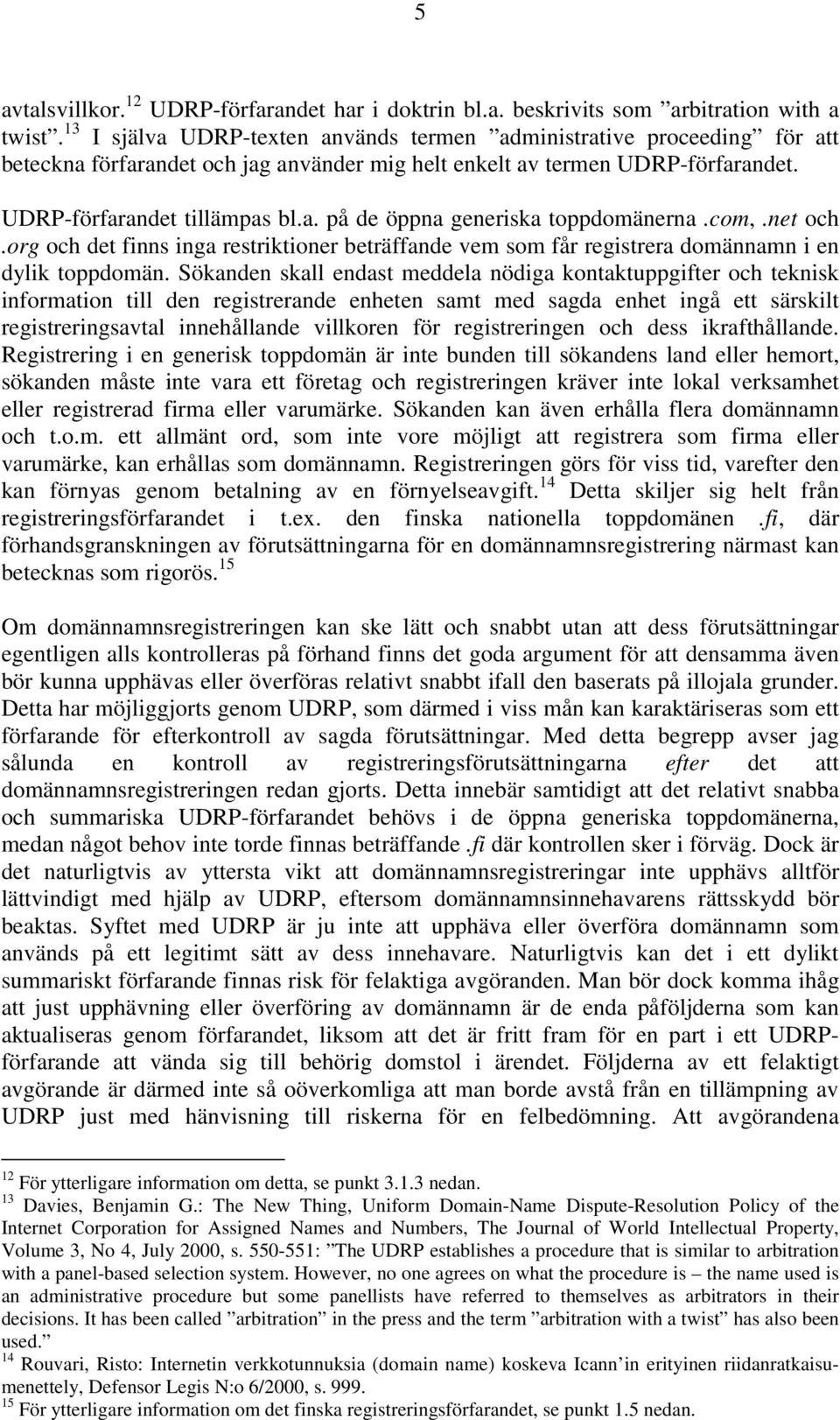 5

avtalsvillkor.$^{12}$ UDRP-förfarandet har i doktrin bl.a. beskrivits som ”arbitration with a twist”.$^{13}$ I själva UDRP-texten används termen ”administrative proceeding” för att beteckna förfarandet och jag använder mig helt enkelt av termen UDRP-förfarandet.

UDRP-förfarandet tillämpas bl.a. på de öppna generiska toppdomänerna .com, .net och .org och det finns inga restriktioner beträffande vem som får registrera domännamn i en dylik toppdomän. Sökanden skall endast meddela nödiga kontaktuppgifter och teknisk information till den registrerande enheten samt med sagda enhet ingå ett särskilt registreringsavtal innehållande villkoren för registreringen och dess ikrafthållande. Registrering i en generisk toppdomän är inte bunden till sökandens land eller hemort, sökanden måste inte vara ett företag och registreringen kräver inte lokal verksamhet eller registrerad firma eller varumärke. Sökanden kan även erhålla flera domännamn och t.o.m. ett allmänt ord, som inte vore möjligt att registrera som firma eller varumärke, kan erhållas som domännamn. Registreringen görs för viss tid, varefter den kan förnyas genom betalning av en förnyelseavgift.$^{14}$ Detta skiljer sig helt från registreringsförfarandet i t.ex. den finska nationella toppdomänen .fi, där förhandsgranskningen av förutsättningarna för en domännamnsregistrering närmast kan betecknas som rigorös.$^{15}$

Om domännamnsregistreringen kan ske lätt och snabbt utan att dess förutsättningar egentligen alls kontrolleras på förhand finns det goda argument för att densamma även bör kunna upphävas eller överföras relativt snabbt ifall den baserats på illojala grunder. Detta har möjliggjorts genom UDRP, som därmed i viss mån kan karaktäriseras som ett förfarande för efterkontroll av sagda förutsättningar. Med detta begrepp avser jag sålunda en kontroll av registreringsförutsättningarna efter det att domännamnsregistreringen redan gjorts. Detta innebär samtidigt att det relativt snabba och summariska UDRP-förfarandet behövs i de öppna generiska toppdomänerna, medan något behov inte torde finnas beträffande .fi där kontrollen sker i förväg. Dock är det naturligtvis av yttersta vikt att domännamnsregistreringar inte upphävs alltför lättvindigt med hjälp av UDRP, eftersom domännamnsinnehavarens rättsskydd bör beaktas. Syftet med UDRP är ju inte att upphäva eller överföra domännamn som används på ett legitimt sätt av dess innehavare. Naturligtvis kan det i ett dylikt summariskt förfarande finnas risk för felaktiga avgöranden. Man bör dock komma ihåg att just upphävning eller överföring av domännamn är de enda påföljderna som kan aktualiseras genom förfarandet, liksom att det är fritt fram för en part i ett UDRP-förfarande att vända sig till behörig domstol i ärendet. Följderna av ett felaktigt avgörande är därmed inte så oöverkomliga att man borde avstå från en tillämpning av UDRP just med hänvisning till riskerna för en felbedömning. Att avgörandena

$^{12}$ För ytterligare information om detta, se punkt 3.1.3 nedan.
$^{13}$ Davies, Benjamin G.: The New Thing, Uniform Domain-Name Dispute-Resolution Policy of the Internet Corporation for Assigned Names and Numbers, The Journal of World Intellectual Property, Volume 3, No 4, July 2000, s. 550-551: ”The UDRP establishes a procedure that is similar to arbitration with a panel-based selection system. However, no one agrees on what the procedure is – the name used is an administrative procedure but some panellists have referred to themselves as arbitrators in their decisions. It has been called ”arbitration” in the press and the term ”arbitration with a twist” has also been used.”
$^{14}$ Rouvari, Risto: Internetin verkkotunnuksia (domain name) koskeva Icann’in erityinen riidanratkaisumenettely, Defensor Legis N:o 6/2000, s. 999.
$^{15}$ För ytterligare information om det finska registreringsförfarandet, se punkt 1.5 nedan.